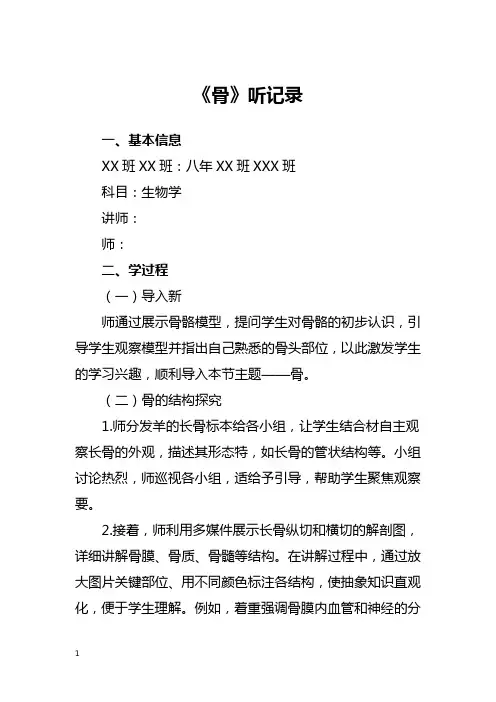 《骨》听记录

一、基本信息

XX 班 XX 班：八年 XX 班 XXX 班

科目：生物学

讲师：

师：

二、学过程

（一）导入新

师通过展示骨骼模型，提问学生对骨骼的初步认识，引导学生观察模型并指出自己熟悉的骨头部位，以此激发学生的学习兴趣，顺利导入本节主题——骨。

（二）骨的结构探究

1.师分发羊的长骨标本给各小组，让学生结合材自主观察长骨的外观，描述其形态特，如长骨的管状结构等。小组讨论热烈，师巡视各小组，适给予引导，帮助学生聚焦观察要。

2.接着，师利用多媒件展示长骨纵切和横切的解剖图，详细讲解骨膜、骨质、骨髓等结构。在讲解过程中，通过放大图片关键部位、用不同颜色标注各结构，使抽象知识直观化，便于学生理解。例如，着重强调骨膜内血管和神经的分

1